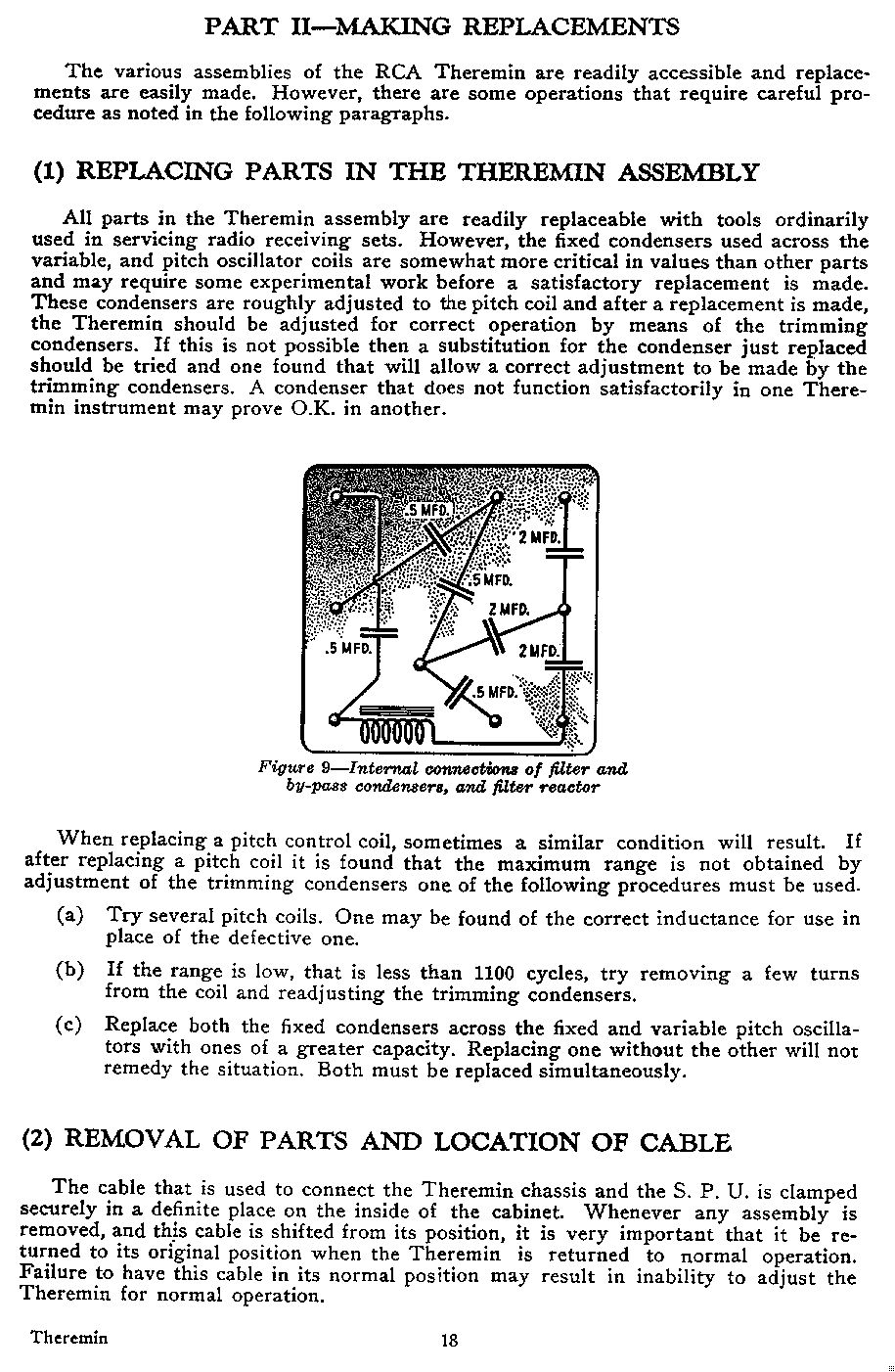 PART II—MAKING REPLACEMENTS

The various assemblies of the RCA Theremin are readily accessible and replacements are easily made. However, there are some operations that require careful procedure as noted in the following paragraphs.

(1) REPLACING PARTS IN THE THEREMIN ASSEMBLY

All parts in the Theremin assembly are readily replaceable with tools ordinarily used in servicing radio receiving sets. However, the fixed condensers used across the variable, and pitch oscillator coils are somewhat more critical in values than other parts and may require some experimental work before a satisfactory replacement is made. These condensers are roughly adjusted to the pitch coil and after a replacement is made, the Theremin should be adjusted for correct operation by means of the trimming condensers. If this is not possible then a substitution for the condenser just replaced should be tried and one found that will allow a correct adjustment to be made by the trimming condensers. A condenser that does not function satisfactorily in one Theremin instrument may prove O.K. in another.

.5 MFD.
2 MFD.
.5 MFD.
2 MFD.
.5 MFD.
2 MFD.
.5 MFD.

Figure 9—Internal connections of filter and by-pass condensers, and filter reactor

When replacing a pitch control coil, sometimes a similar condition will result. If after replacing a pitch coil it is found that the maximum range is not obtained by adjustment of the trimming condensers one of the following procedures must be used.

(a) Try several pitch coils. One may be found of the correct inductance for use in place of the defective one.

(b) If the range is low, that is less than 1100 cycles, try removing a few turns from the coil and readjusting the trimming condensers.

(c) Replace both the fixed condensers across the fixed and variable pitch oscillators with ones of a greater capacity. Replacing one without the other will not remedy the situation. Both must be replaced simultaneously.

(2) REMOVAL OF PARTS AND LOCATION OF CABLE

The cable that is used to connect the Theremin chassis and the S. P. U. is clamped securely in a definite place on the inside of the cabinet. Whenever any assembly is removed, and this cable is shifted from its position, it is very important that it be returned to its original position when the Theremin is returned to normal operation. Failure to have this cable in its normal position may result in inability to adjust the Theremin for normal operation.

Theremin 18